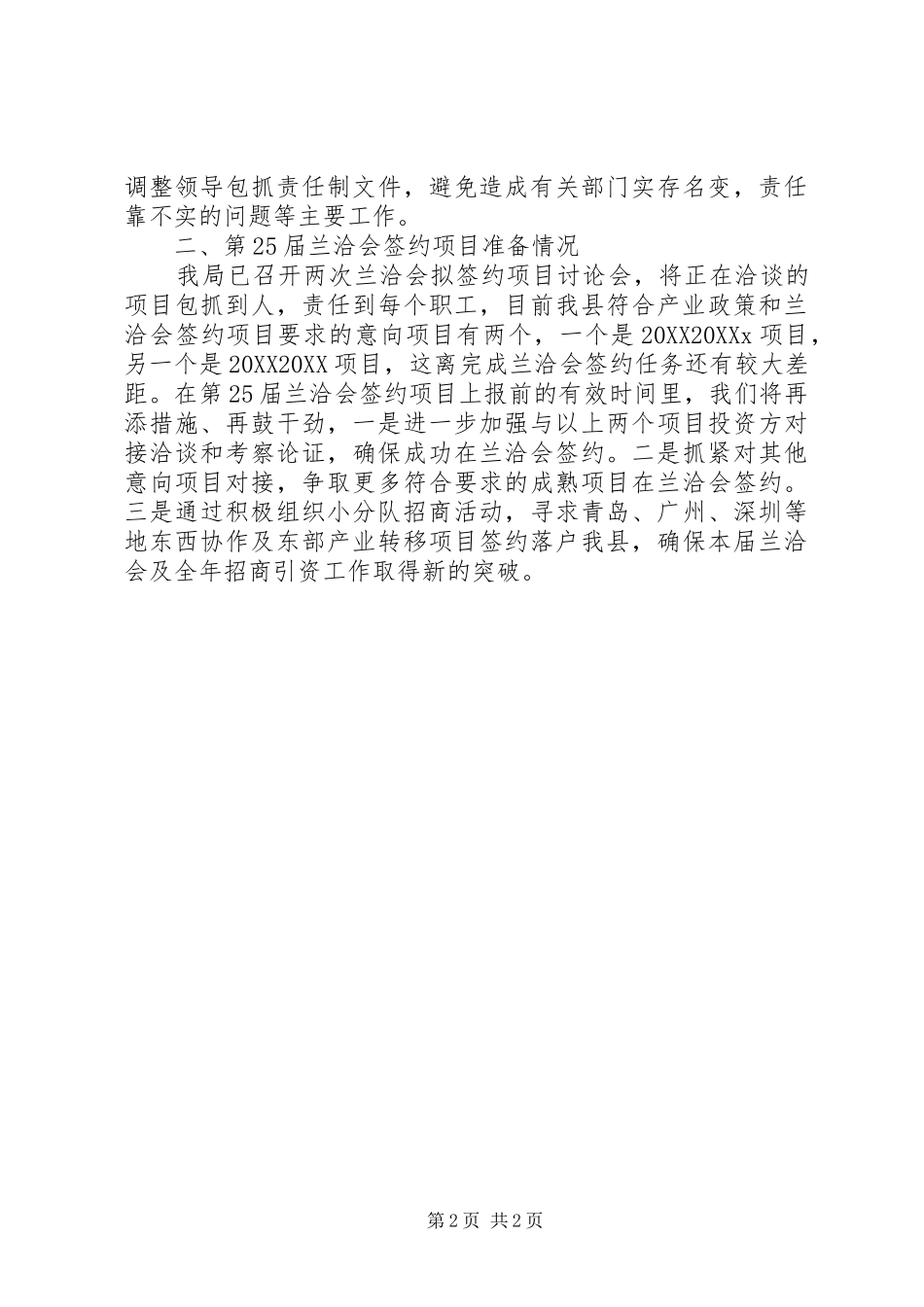 调整领导包抓责任制文件，避免造成有关部门实存名变，责任靠不实的问题等主要工作。

二、第25届兰洽会签约项目准备情况

我局已召开两次兰洽会拟签约项目讨论会，将正在洽谈的项目包抓到人，责任到每个职工，目前我县符合产业政策和兰洽会签约项目要求的意向项目有两个，一个是20XX20XXx项目，另一个是20XX20XX项目，这离完成兰洽会签约任务还有较大差距。在第25届兰洽会签约项目上报前的有效时间里，我们将再添措施、再鼓干劲，一是进一步加强与以上两个项目投资方对接洽谈和考察论证，确保成功在兰洽会签约。二是抓紧对其他意向项目对接，争取更多符合要求的成熟项目在兰洽会签约。三是通过积极组织小分队招商活动，寻求青岛、广州、深圳等地东西协作及东部产业转移项目签约落户我县，确保本届兰洽会及全年招商引资工作取得新的突破。

第2页 共2页